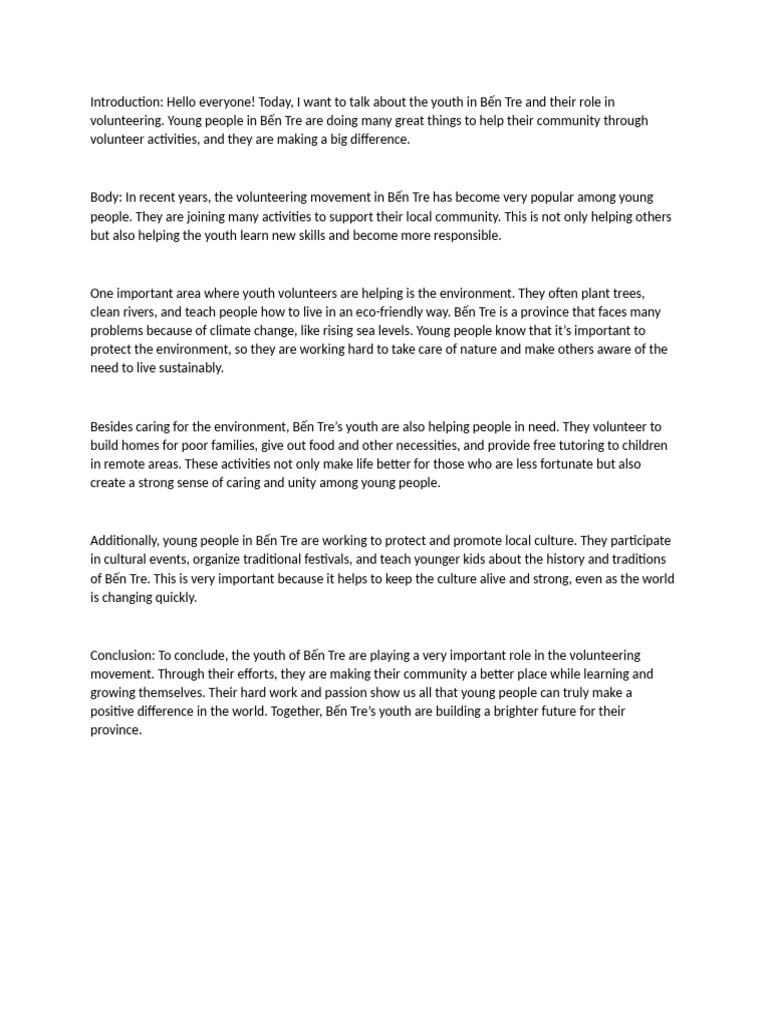 Introduction: Hello everyone! Today, I want to talk about the youth in Bến Tre and their role in volunteering. Young people in Bến Tre are doing many great things to help their community through volunteer activities, and they are making a big difference.

Body: In recent years, the volunteering movement in Bến Tre has become very popular among young people. They are joining many activities to support their local community. This is not only helping others but also helping the youth learn new skills and become more responsible.

One important area where youth volunteers are helping is the environment. They often plant trees, clean rivers, and teach people how to live in an eco-friendly way. Bến Tre is a province that faces many problems because of climate change, like rising sea levels. Young people know that it's important to protect the environment, so they are working hard to take care of nature and make others aware of the need to live sustainably.

Besides caring for the environment, Bến Tre's youth are also helping people in need. They volunteer to build homes for poor families, give out food and other necessities, and provide free tutoring to children in remote areas. These activities not only make life better for those who are less fortunate but also create a strong sense of caring and unity among young people.

Additionally, young people in Bến Tre are working to protect and promote local culture. They participate in cultural events, organize traditional festivals, and teach younger kids about the history and traditions of Bến Tre. This is very important because it helps to keep the culture alive and strong, even as the world is changing quickly.

Conclusion: To conclude, the youth of Bến Tre are playing a very important role in the volunteering movement. Through their efforts, they are making their community a better place while learning and growing themselves. Their hard work and passion show us all that young people can truly make a positive difference in the world. Together, Bến Tre's youth are building a brighter future for their province.